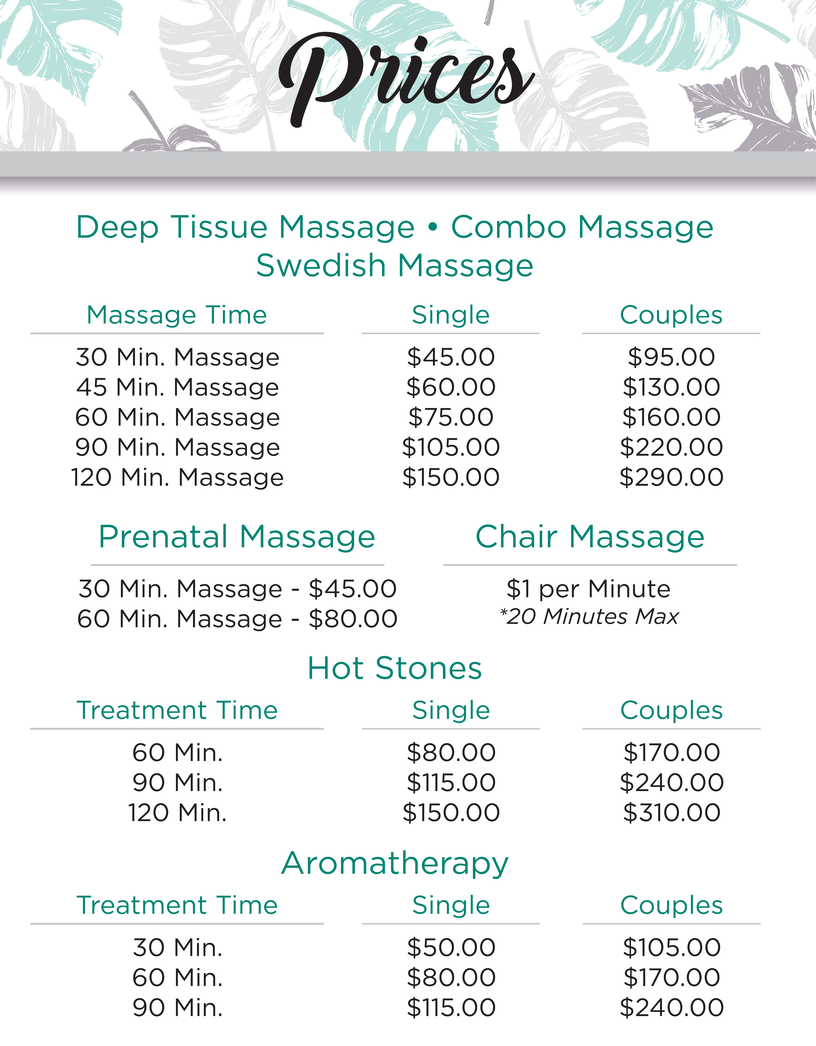 Prices

Deep Tissue Massage • Combo Massage
Swedish Massage

| Massage Time | Single | Couples |
|---|---|---|
| 30 Min. Massage | $45.00 | $95.00 |
| 45 Min. Massage | $60.00 | $130.00 |
| 60 Min. Massage | $75.00 | $160.00 |
| 90 Min. Massage | $105.00 | $220.00 |
| 120 Min. Massage | $150.00 | $290.00 |

Prenatal Massage

30 Min. Massage - $45.00
60 Min. Massage - $80.00

Chair Massage

$1 per Minute
*20 Minutes Max

Hot Stones

| Treatment Time | Single | Couples |
|---|---|---|
| 60 Min. | $80.00 | $170.00 |
| 90 Min. | $115.00 | $240.00 |
| 120 Min. | $150.00 | $310.00 |

Aromatherapy

| Treatment Time | Single | Couples |
|---|---|---|
| 30 Min. | $50.00 | $105.00 |
| 60 Min. | $80.00 | $170.00 |
| 90 Min. | $115.00 | $240.00 |